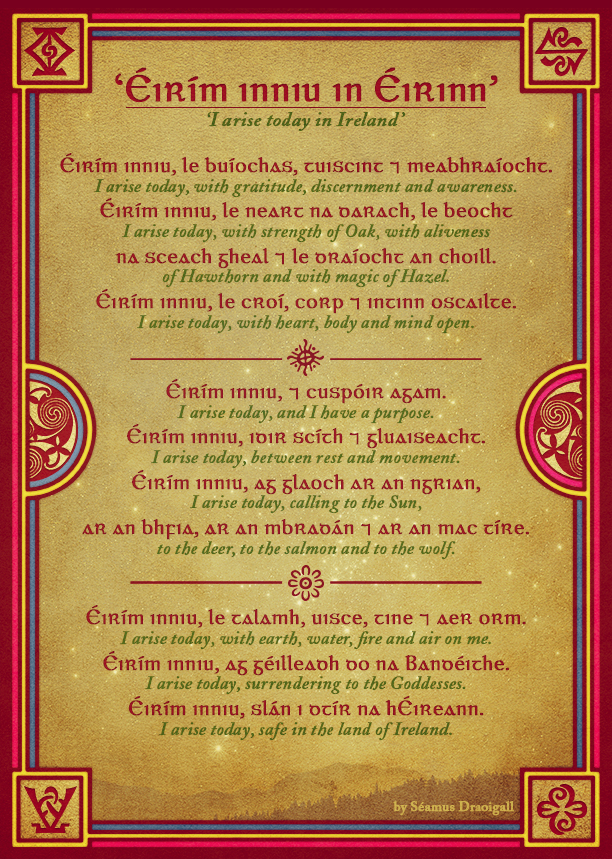 'Éirím inniu in Éirinn'

'I arise today in Ireland'

Éirím inniu, le buíochas, tuiscint ⁊ meabhraíocht.

I arise today, with gratitude, discernment and awareness.

Éirím inniu, le neart na darach, le beocht

I arise today, with strength of Oak, with aliveness

na sceach gheal ⁊ le draíocht an choill.

of Hawthorn and with magic of Hazel.

Éirím inniu, le croí, corp ⁊ intinn oscailte.

I arise today, with heart, body and mind open.

Éirím inniu, ⁊ cuspóir agam.

I arise today, and I have a purpose.

Éirím inniu, idir scíth ⁊ gluaiseacht.

I arise today, between rest and movement.

Éirím inniu, ag glaoch ar an ngrian,

I arise today, calling to the Sun,

ar an bhfia, ar an mbradán ⁊ ar an mac tíre.

to the deer, to the salmon and to the wolf.

Éirím inniu, le talamh, uisce, tine ⁊ aer orm.

I arise today, with earth, water, fire and air on me.

Éirím inniu, ag géilleadh do na Bandéithe.

I arise today, surrendering to the Goddesses.

Éirím inniu, slán i dtír na hÉireann.

I arise today, safe in the land of Ireland.

by Séamus Draoigall